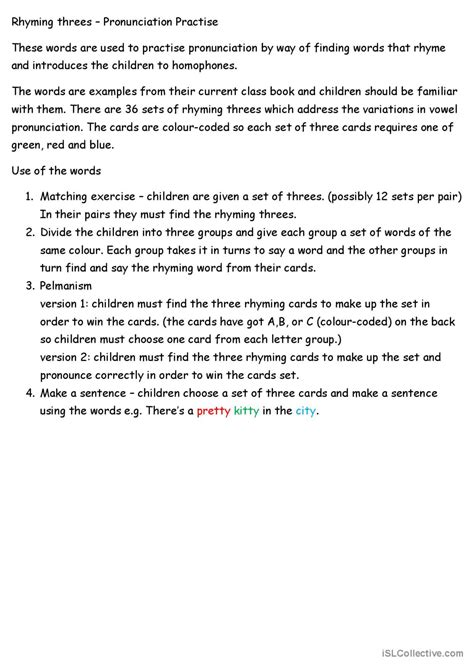 Rhyming threes – Pronunciation Practise

These words are used to practise pronunciation by way of finding words that rhyme and introduces the children to homophones.

The words are examples from their current class book and children should be familiar with them. There are 36 sets of rhyming threes which address the variations in vowel pronunciation. The cards are colour-coded so each set of three cards requires one of green, red and blue.

Use of the words

1. Matching exercise – children are given a set of threes. (possibly 12 sets per pair) In their pairs they must find the rhyming threes.
2. Divide the children into three groups and give each group a set of words of the same colour. Each group takes it in turns to say a word and the other groups in turn find and say the rhyming word from their cards.
3. Pelmanism
version 1: children must find the three rhyming cards to make up the set in order to win the cards. (the cards have got A,B, or C (colour-coded) on the back so children must choose one card from each letter group.)
version 2: children must find the three rhyming cards to make up the set and pronounce correctly in order to win the cards set.
4. Make a sentence – children choose a set of three cards and make a sentence using the words e.g. There's a pretty kitty in the city.

iSLCollective.com